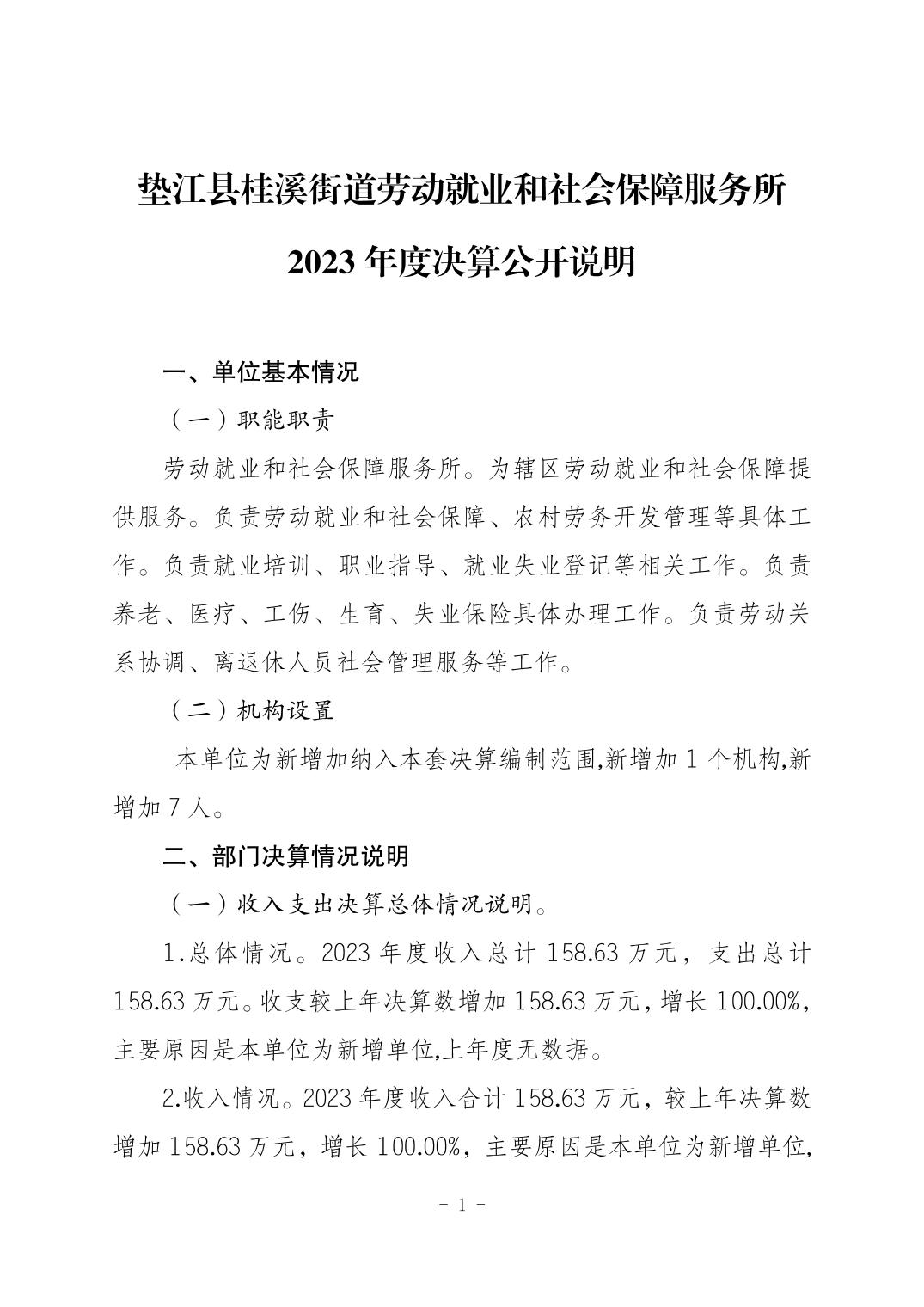 垫江县桂溪街道劳动就业和社会保障服务所

2023 年度决算公开说明

一、单位基本情况

（一）职能职责

劳动就业和社会保障服务所。为辖区劳动就业和社会保障提供服务。负责劳动就业和社会保障、农村劳务开发管理等具体工作。负责就业培训、职业指导、就业失业登记等相关工作。负责养老、医疗、工伤、生育、失业保险具体办理工作。负责劳动关系协调、离退休人员社会管理服务等工作。

（二）机构设置

本单位为新增加纳入本套决算编制范围,新增加 1 个机构,新增加 7 人。

二、部门决算情况说明

（一）收入支出决算总体情况说明。

1.总体情况。2023 年度收入总计 158.63 万元，支出总计 158.63 万元。收支较上年决算数增加 158.63 万元，增长 100.00%，主要原因是本单位为新增单位,上年度无数据。

2.收入情况。2023 年度收入合计 158.63 万元，较上年决算数增加 158.63 万元，增长 100.00%，主要原因是本单位为新增单位,

- 1 -